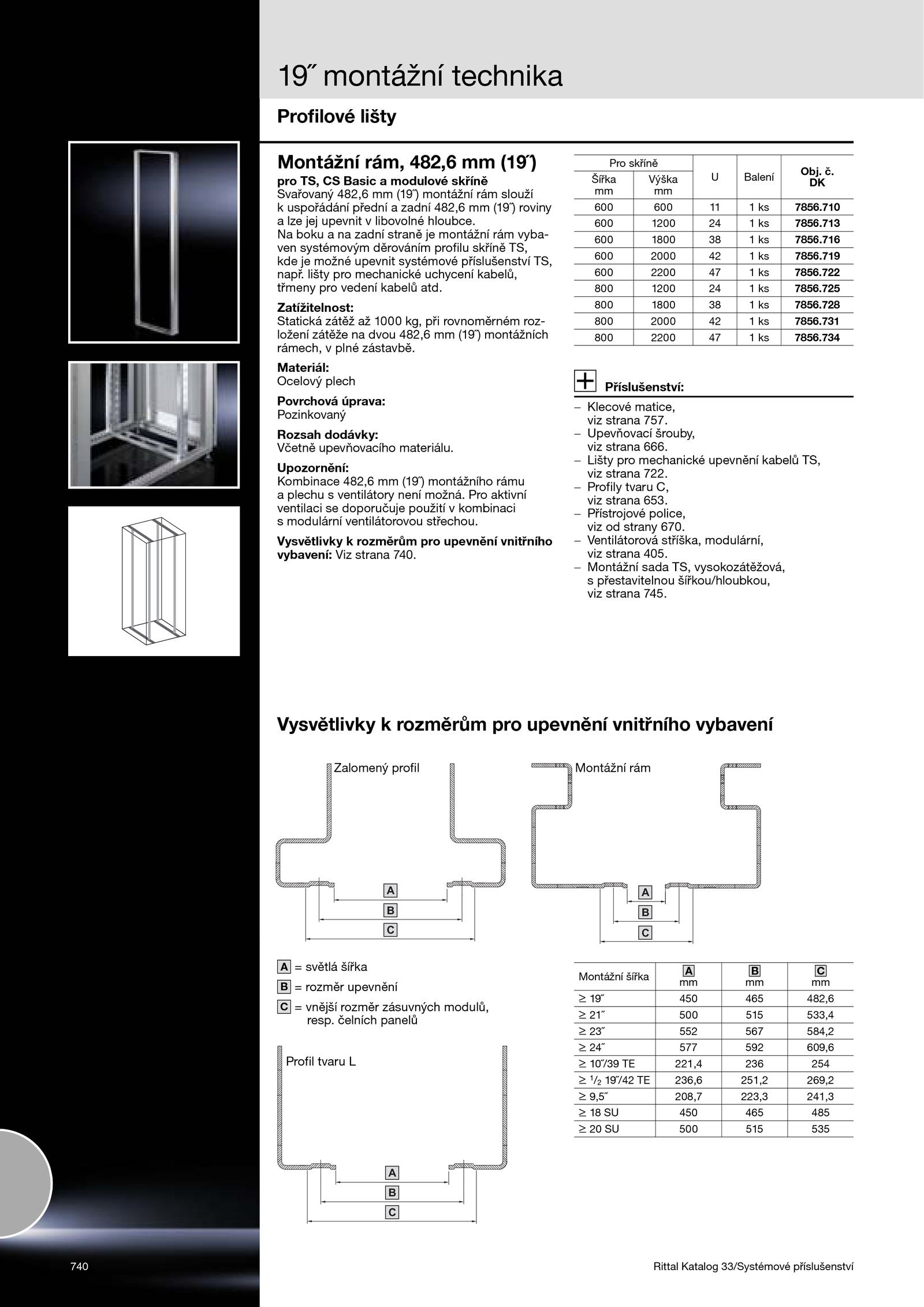 19˝ montážní technika

Profilové lišty

Montážní rám, 482,6 mm (19˝)

pro TS, CS Basic a modulové skříně
Svařovaný 482,6 mm (19˝) montážní rám slouží k uspořádání přední a zadní 482,6 mm (19˝) roviny a lze jej upevnit v libovolné hloubce.
Na boku a na zadní straně je montážní rám vybaven systémovým děrováním profilu skříně TS, kde je možné upevnit systémové příslušenství TS, např. lišty pro mechanické uchycení kabelů, třmeny pro vedení kabelů atd.

Zatížitelnost:
Statická zátěž až 1000 kg, při rovnoměrném rozložení zátěže na dvou 482,6 mm (19˝) montážních rámech, v plné zástavbě.

Materiál:
Ocelový plech

Povrchová úprava:
Pozinkovaný

Rozsah dodávky:
Včetně upevňovacího materiálu.

Upozornění:
Kombinace 482,6 mm (19˝) montážního rámu a plechu s ventilátory není možná. Pro aktivní ventilaci se doporučuje použití v kombinaci s modulární ventilátorovou střechou.

Vysvětlivky k rozměrům pro upevnění vnitřního vybavení: Viz strana 740.

| Pro skříně Šířka mm | Pro skříně Výška mm | U | Balení | Obj. č. DK |
|---|---|---|---|---|
| 600 | 600 | 11 | 1 ks | 7856.710 |
| 600 | 1200 | 24 | 1 ks | 7856.713 |
| 600 | 1800 | 38 | 1 ks | 7856.716 |
| 600 | 2000 | 42 | 1 ks | 7856.719 |
| 600 | 2200 | 47 | 1 ks | 7856.722 |
| 800 | 1200 | 24 | 1 ks | 7856.725 |
| 800 | 1800 | 38 | 1 ks | 7856.728 |
| 800 | 2000 | 42 | 1 ks | 7856.731 |
| 800 | 2200 | 47 | 1 ks | 7856.734 |

Příslušenství:
– Klecové matice, viz strana 757.
– Upevňovací šrouby, viz strana 666.
– Lišty pro mechanické upevnění kabelů TS, viz strana 722.
– Profily tvaru C, viz strana 653.
– Přístrojové police, viz od strany 670.
– Ventilátorová stříška, modulární, viz strana 405.
– Montážní sada TS, vysokozátěžová, s přestavitelnou šířkou/hloubkou, viz strana 745.

Vysvětlivky k rozměrům pro upevnění vnitřního vybavení

Zalomený profil
A
B
C

Montážní rám
A
B
C

A = světlá šířka
B = rozměr upevnění
C = vnější rozměr zásuvných modulů, resp. čelních panelů

Profil tvaru L
A
B
C

| Montážní šířka | A mm | B mm | C mm |
|---|---|---|---|
| ≥ 19˝ | 450 | 465 | 482,6 |
| ≥ 21˝ | 500 | 515 | 533,4 |
| ≥ 23˝ | 552 | 567 | 584,2 |
| ≥ 24˝ | 577 | 592 | 609,6 |
| ≥ 10˝/39 TE | 221,4 | 236 | 254 |
| ≥ $^1/_2$ 19˝/42 TE | 236,6 | 251,2 | 269,2 |
| ≥ 9,5˝ | 208,7 | 223,3 | 241,3 |
| ≥ 18 SU | 450 | 465 | 485 |
| ≥ 20 SU | 500 | 515 | 535 |

740

Rittal Katalog 33/Systémové příslušenství